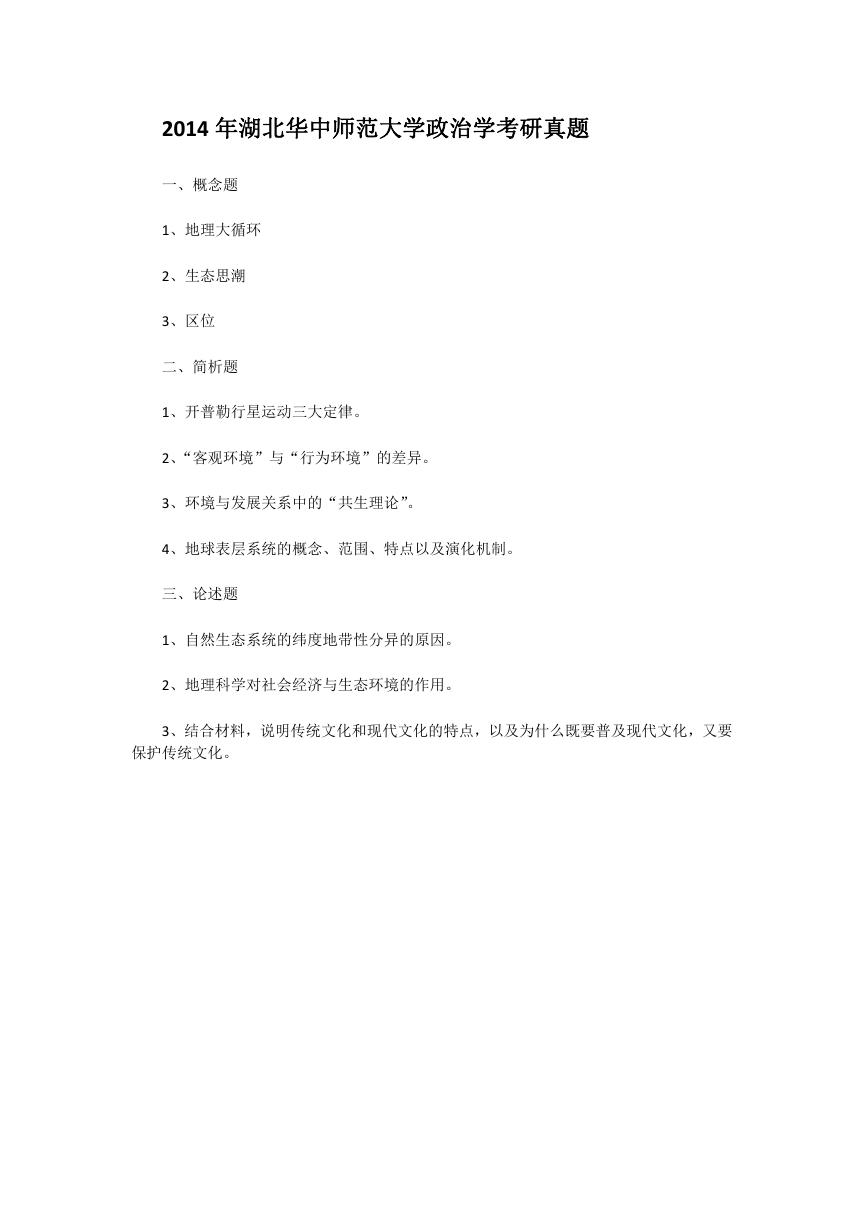 2014 年湖北华中师范大学政治学考研真题

一、概念题

1、地理大循环

2、生态思潮

3、区位

二、简析题

1、开普勒行星运动三大定律。

2、“客观环境”与“行为环境”的差异。

3、环境与发展关系中的“共生理论”。

4、地球表层系统的概念、范围、特点以及演化机制。

三、论述题

1、自然生态系统的纬度地带性分异的原因。

2、地理科学对社会经济与生态环境的作用。

3、结合材料，说明传统文化和现代文化的特点，以及为什么既要普及现代文化，又要保护传统文化。